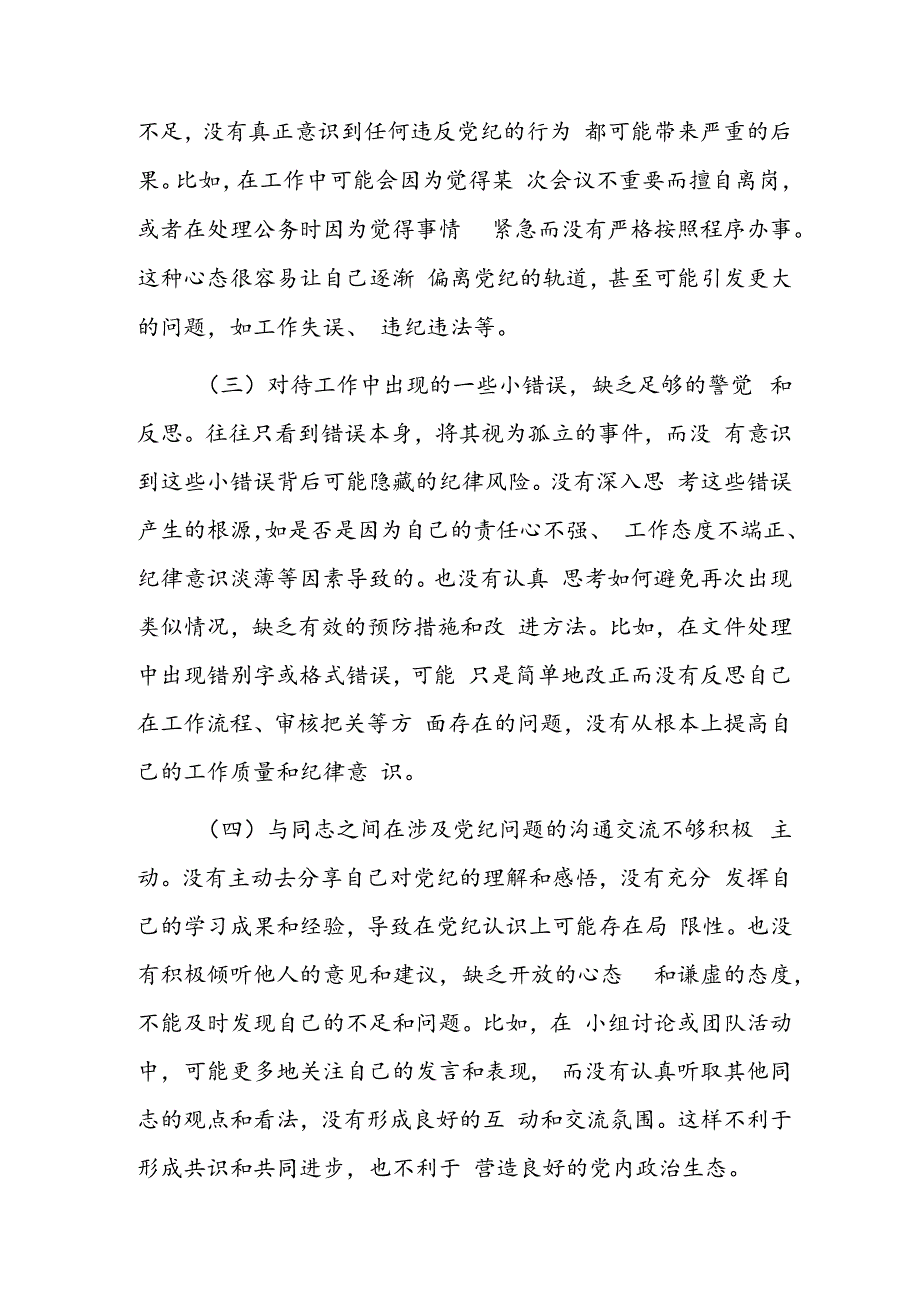 不足，没有真正意识到任何违反党纪的行为 都可能带来严重的后果。比如，在工作中可能会因为觉得某 次会议不重要而擅自离岗，或者在处理公务时因为觉得事情 紧急而没有严格按照程序办事。这种心态很容易让自己逐渐 偏离党纪的轨道，甚至可能引发更大的问题，如工作失误、 违纪违法等。

（三）对待工作中出现的一些小错误，缺乏足够的警觉 和反思。往往只看到错误本身，将其视为孤立的事件，而没 有意识到这些小错误背后可能隐藏的纪律风险。没有深入思 考这些错误产生的根源，如是否是因为自己的责任心不强、 工作态度不端正、纪律意识淡薄等因素导致的。也没有认真 思考如何避免再次出现类似情况，缺乏有效的预防措施和改 进方法。比如，在文件处理中出现错别字或格式错误，可能 只是简单地改正而没有反思自己在工作流程、审核把关等方 面存在的问题，没有从根本上提高自己的工作质量和纪律意 识。

（四）与同志之间在涉及党纪问题的沟通交流不够积极 主动。没有主动去分享自己对党纪的理解和感悟，没有充分 发挥自己的学习成果和经验，导致在党纪认识上可能存在局 限性。也没有积极倾听他人的意见和建议，缺乏开放的心态 和谦虚的态度，不能及时发现自己的不足和问题。比如，在 小组讨论或团队活动中，可能更多地关注自己的发言和表现， 而没有认真听取其他同志的观点和看法，没有形成良好的互 动和交流氛围。这样不利于形成共识和共同进步，也不利于 营造良好的党内政治生态。